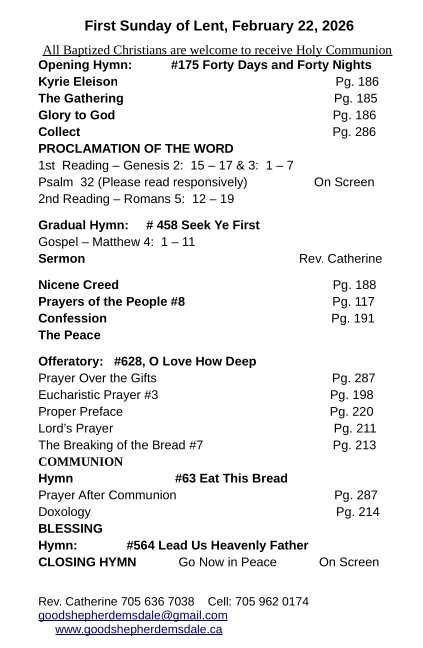 First Sunday of Lent, February 22, 2026

All Baptized Christians are welcome to receive Holy Communion

Opening Hymn: #175 Forty Days and Forty Nights
Kyrie Eleison Pg. 186
The Gathering Pg. 185
Glory to God Pg. 186
Collect Pg. 286
PROCLAMATION OF THE WORD
1st Reading – Genesis 2: 15 – 17 & 3: 1 – 7
Psalm 32 (Please read responsively) On Screen
2nd Reading – Romans 5: 12 – 19

Gradual Hymn: # 458 Seek Ye First
Gospel – Matthew 4: 1 – 11
Sermon Rev. Catherine

Nicene Creed Pg. 188
Prayers of the People #8 Pg. 117
Confession Pg. 191
The Peace

Offeratory: #628, O Love How Deep
Prayer Over the Gifts Pg. 287
Eucharistic Prayer #3 Pg. 198
Proper Preface Pg. 220
Lord's Prayer Pg. 211
The Breaking of the Bread #7 Pg. 213
COMMUNION
Hymn #63 Eat This Bread
Prayer After Communion Pg. 287
Doxology Pg. 214
BLESSING
Hymn: #564 Lead Us Heavenly Father
CLOSING HYMN Go Now in Peace On Screen

Rev. Catherine 705 636 7038 Cell: 705 962 0174
goodshepherdemsdale@gmail.com
www.goodshepherdemsdale.ca